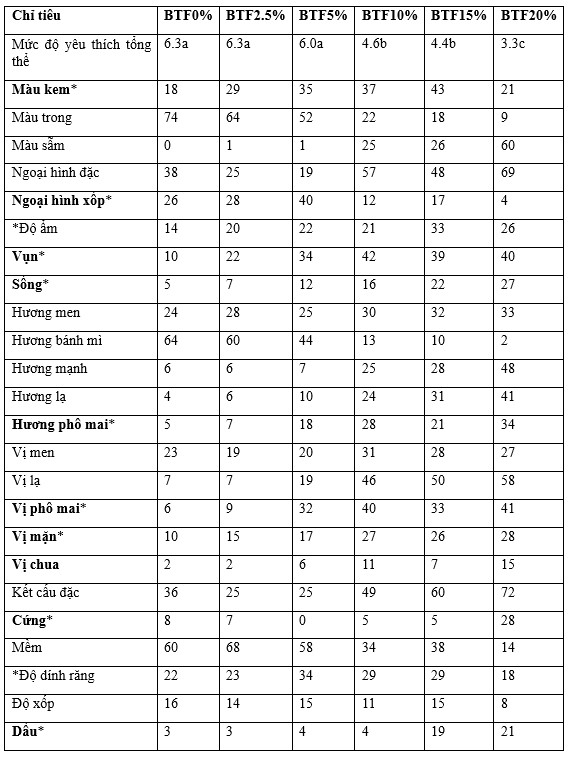 | Chỉ tiêu | BTF0% | BTF2.5% | BTF5% | BTF10% | BTF15% | BTF20% |
|---|---|---|---|---|---|---|
| Mức độ yêu thích tổng thể | 6.3a | 6.3a | 6.0a | 4.6b | 4.4b | 3.3c |
| Màu kem* | 18 | 29 | 35 | 37 | 43 | 21 |
| Màu trong | 74 | 64 | 52 | 22 | 18 | 9 |
| Màu sẫm | 0 | 1 | 1 | 25 | 26 | 60 |
| Ngoại hình đặc | 38 | 25 | 19 | 57 | 48 | 69 |
| Ngoại hình xốp* | 26 | 28 | 40 | 12 | 17 | 4 |
| *Độ ẩm | 14 | 20 | 22 | 21 | 33 | 26 |
| Vụn* | 10 | 22 | 34 | 42 | 39 | 40 |
| Sống* | 5 | 7 | 12 | 16 | 22 | 27 |
| Hương men | 24 | 28 | 25 | 30 | 32 | 33 |
| Hương bánh mì | 64 | 60 | 44 | 13 | 10 | 2 |
| Hương mạnh | 6 | 6 | 7 | 25 | 28 | 48 |
| Hương lạ | 4 | 6 | 10 | 24 | 31 | 41 |
| Hương phô mai* | 5 | 7 | 18 | 28 | 21 | 34 |
| Vị men | 23 | 19 | 20 | 31 | 28 | 27 |
| Vị lạ | 7 | 7 | 19 | 46 | 50 | 58 |
| Vị phô mai* | 6 | 9 | 32 | 40 | 33 | 41 |
| Vị mặn* | 10 | 15 | 17 | 27 | 26 | 28 |
| Vị chua | 2 | 2 | 6 | 11 | 7 | 15 |
| Kết cấu đặc | 36 | 25 | 25 | 49 | 60 | 72 |
| Cứng* | 8 | 7 | 0 | 5 | 5 | 28 |
| Mềm | 60 | 68 | 58 | 34 | 38 | 14 |
| *Độ dính răng | 22 | 23 | 34 | 29 | 29 | 18 |
| Độ xốp | 16 | 14 | 15 | 11 | 15 | 8 |
| Dầu* | 3 | 3 | 4 | 4 | 19 | 21 |